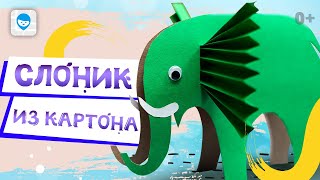 0+

СЛОНИК

ИЗ КАРТОНА